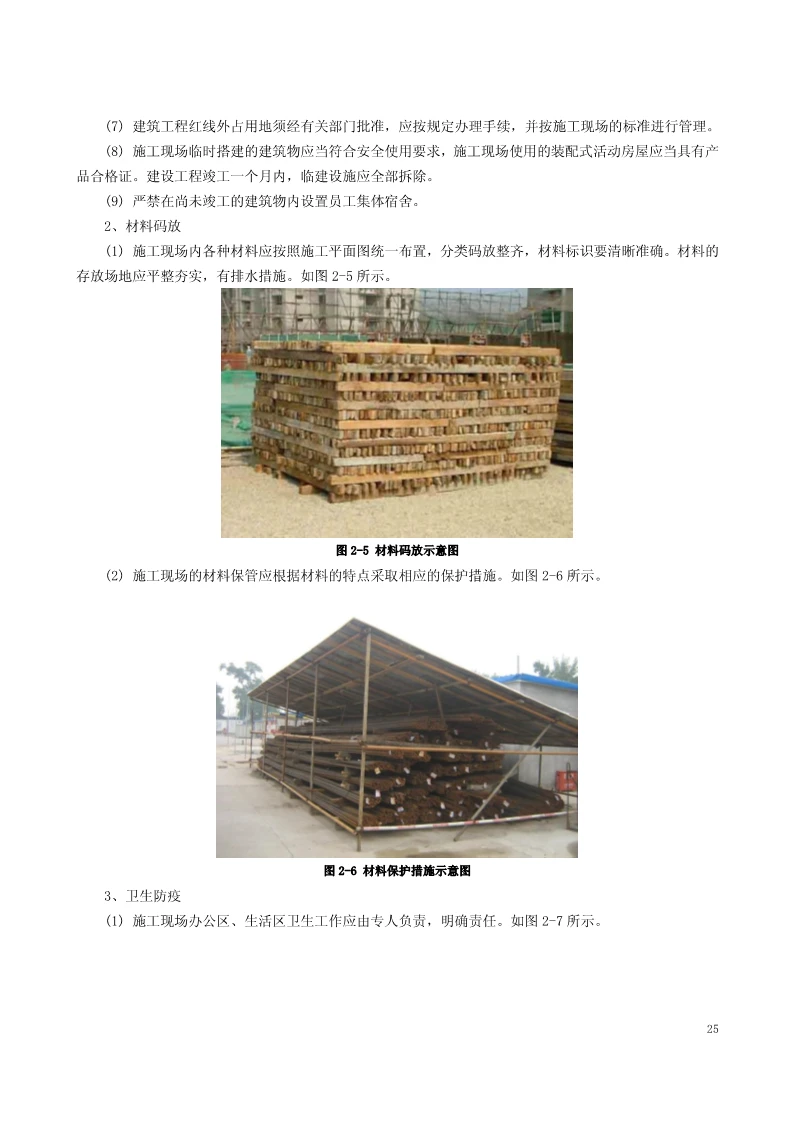 (7) 建筑工程红线外占用地须经有关部门批准，应按规定办理手续，并按施工现场的标准进行管理。

(8) 施工现场临时搭建的建筑物应当符合安全使用要求，施工现场使用的装配式活动房屋应当具有产品合格证。建设工程竣工一个月内，临建设施应全部拆除。

(9) 严禁在尚未竣工的建筑物内设置员工集体宿舍。

2、材料码放

(1) 施工现场内各种材料应按照施工平面图统一布置，分类码放整齐，材料标识要清晰准确。材料的存放场地应平整夯实，有排水措施。如图2-5所示。

图2-5 材料码放示意图

(2) 施工现场的材料保管应根据材料的特点采取相应的保护措施。如图2-6所示。

图2-6 材料保护措施示意图

3、卫生防疫

(1) 施工现场办公区、生活区卫生工作应由专人负责，明确责任。如图2-7所示。

25